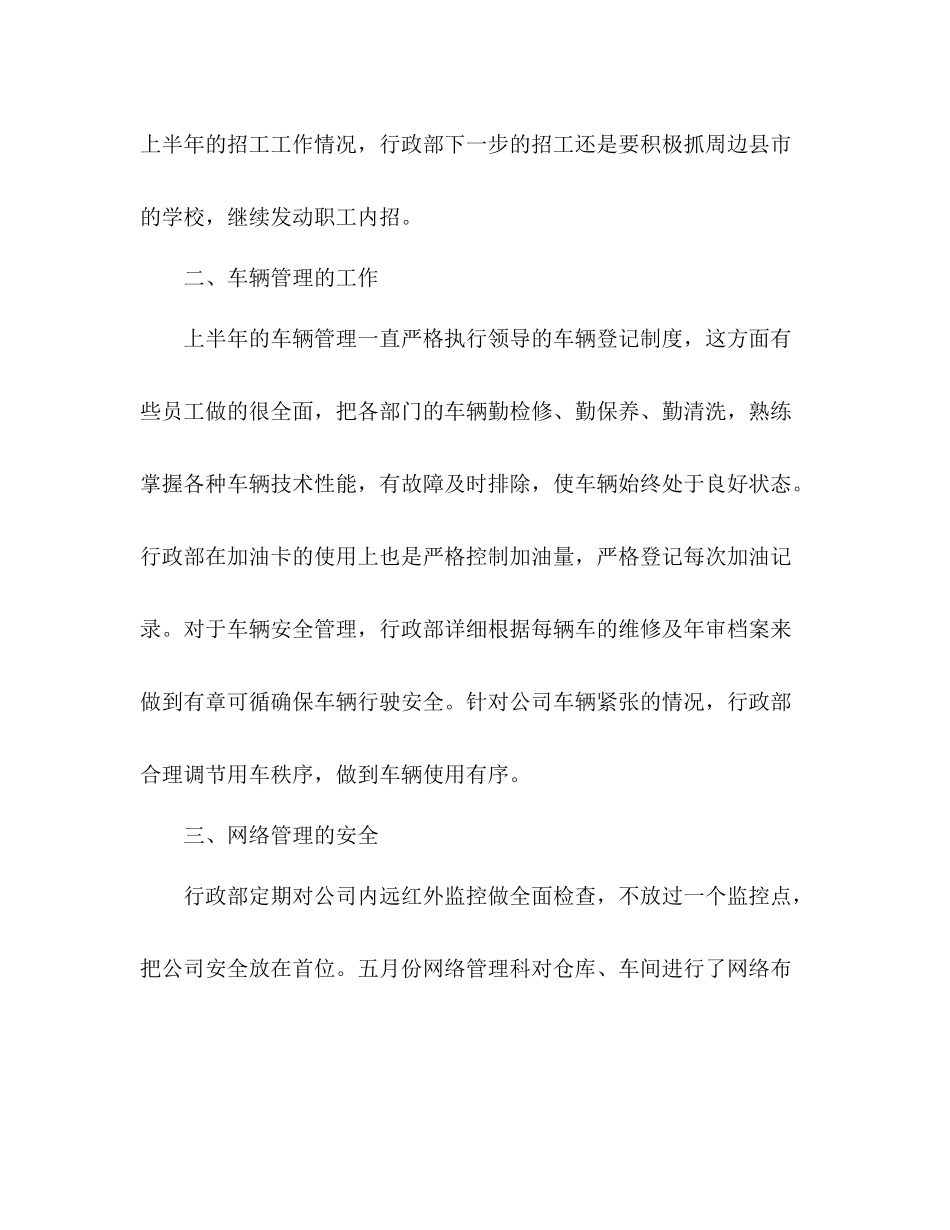 上半年的招工工作情况，行政部下一步的招工还是要积极抓周边县市的学校，继续发动职工内招。

二、车辆管理的工作

上半年的车辆管理一直严格执行领导的车辆登记制度，这方面有些员工做的很全面，把各部门的车辆勤检修、勤保养、勤清洗，熟练掌握各种车辆技术性能，有故障及时排除，使车辆始终处于良好状态。行政部在加油卡的使用上也是严格控制加油量，严格登记每次加油记录。对于车辆安全管理，行政部详细根据每辆车的维修及年审档案来做到有章可循确保车辆行驶安全。针对公司车辆紧张的情况，行政部合理调节用车秩序，做到车辆使用有序。

三、网络管理的安全

行政部定期对公司内远红外监控做全面检查，不放过一个监控点，把公司安全放在首位。五月份网络管理科对仓库、车间进行了网络布